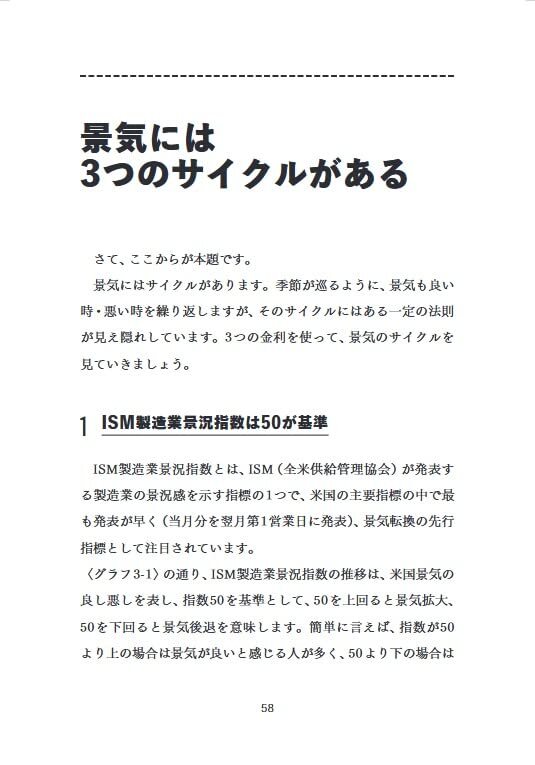 景気には
3つのサイクルがある

さて、ここからが本題です。

景気にはサイクルがあります。季節が巡るように、景気も良い時・悪い時を繰り返しますが、そのサイクルにはある一定の法則が見え隠れしています。3つの金利を使って、景気のサイクルを見ていきましょう。

1 ISM製造業景況指数は50が基準

ISM製造業景況指数とは、ISM（全米供給管理協会）が発表する製造業の景況感を示す指標の1つで、米国の主要指標の中で最も発表が早く（当月分を翌月第1営業日に発表）、景気転換の先行指標として注目されています。

〈グラフ3-1〉の通り、ISM製造業景況指数の推移は、米国景気の良し悪しを表し、指数50を基準として、50を上回ると景気拡大、50を下回ると景気後退を意味します。簡単に言えば、指数が50より上の場合は景気が良いと感じる人が多く、50より下の場合は

58